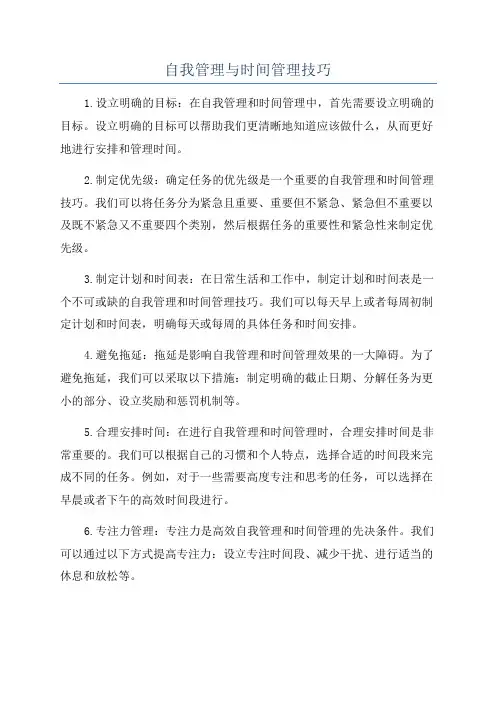 自我管理与时间管理技巧

1.设立明确的目标：在自我管理和时间管理中，首先需要设立明确的目标。设立明确的目标可以帮助我们更清晰地知道应该做什么，从而更好地进行安排和管理时间。

2.制定优先级：确定任务的优先级是一个重要的自我管理和时间管理技巧。我们可以将任务分为紧急且重要、重要但不紧急、紧急但不重要以及既不紧急又不重要四个类别，然后根据任务的重要性和紧急性来制定优先级。

3.制定计划和时间表：在日常生活和工作中，制定计划和时间表是一个不可或缺的自我管理和时间管理技巧。我们可以每天早上或者每周初制定计划和时间表，明确每天或每周的具体任务和时间安排。

4.避免拖延：拖延是影响自我管理和时间管理效果的一大障碍。为了避免拖延，我们可以采取以下措施：制定明确的截止日期、分解任务为更小的部分、设立奖励和惩罚机制等。

5.合理安排时间：在进行自我管理和时间管理时，合理安排时间是非常重要的。我们可以根据自己的习惯和个人特点，选择合适的时间段来完成不同的任务。例如，对于一些需要高度专注和思考的任务，可以选择在早晨或者下午的高效时间段进行。

6.专注力管理：专注力是高效自我管理和时间管理的先决条件。我们可以通过以下方式提高专注力：设立专注时间段、减少干扰、进行适当的休息和放松等。